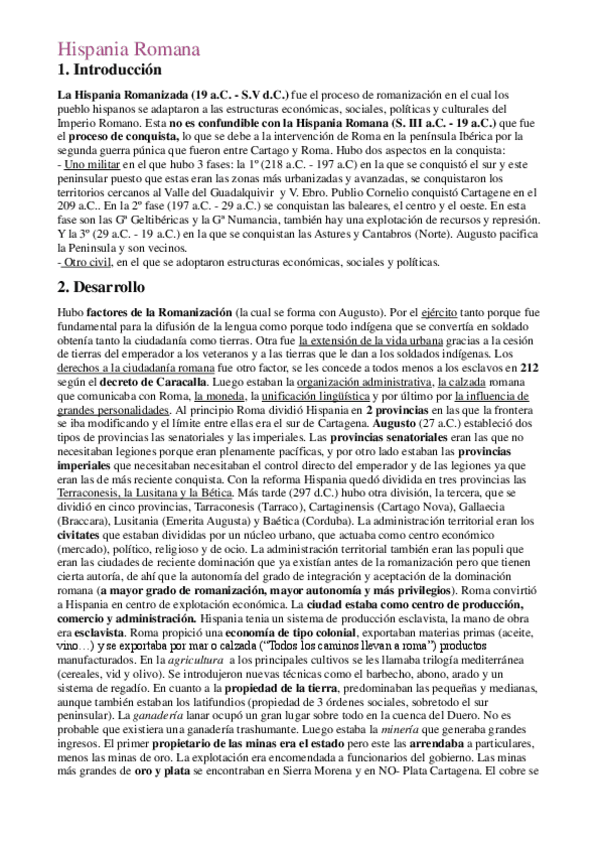 Hispania Romana
1. Introducción

La Hispania Romanizada (19 a.C. - S.V d.C.) fue el proceso de romanización en el cual los pueblo hispanos se adaptaron a las estructuras económicas, sociales, políticas y culturales del Imperio Romano. Esta no es confundible con la Hispania Romana (S. III a.C. - 19 a.C.) que fue el proceso de conquista, lo que se debe a la intervención de Roma en la península Ibérica por la segunda guerra púnica que fueron entre Cartago y Roma. Hubo dos aspectos en la conquista:
- Uno militar en el que hubo 3 fases: la 1º (218 a.C. - 197 a.C) en la que se conquistó el sur y este peninsular puesto que estas eran las zonas más urbanizadas y avanzadas, se conquistaron los territorios cercanos al Valle del Guadalquivir y V. Ebro. Publio Cornelio conquistó Cartagene en el 209 a.C.. En la 2º fase (197 a.C. - 29 a.C.) se conquistan las baleares, el centro y el oeste. En esta fase son las Gª Geltibéricas y la Gª Numancia, también hay una explotación de recursos y represión. Y la 3º (29 a.C. - 19 a.C.) en la que se conquistan las Astures y Cantabros (Norte). Augusto pacifica la Peninsula y son vecinos.
- Otro civil, en el que se adoptaron estructuras económicas, sociales y políticas.

2. Desarrollo

Hubo factores de la Romanización (la cual se forma con Augusto). Por el ejército tanto porque fue fundamental para la difusión de la lengua como porque todo indígena que se convertía en soldado obtenía tanto la ciudadanía como tierras. Otra fue la extensión de la vida urbana gracias a la cesión de tierras del emperador a los veteranos y a las tierras que le dan a los soldados indígenas. Los derechos a la ciudadanía romana fue otro factor, se les concede a todos menos a los esclavos en 212 según el decreto de Caracalla. Luego estaban la organización administrativa, la calzada romana que comunicaba con Roma, la moneda, la unificación lingüística y por último por la influencia de grandes personalidades. Al principio Roma dividió Hispania en 2 provincias en las que la frontera se iba modificando y el límite entre ellas era el sur de Cartagena. Augusto (27 a.C.) estableció dos tipos de provincias las senatoriales y las imperiales. Las provincias senatoriales eran las que no necesitaban legiones porque eran plenamente pacíficas, y por otro lado estaban las provincias imperiales que necesitaban necesitaban el control directo del emperador y de las legiones ya que eran las de más reciente conquista. Con la reforma Hispania quedó dividida en tres provincias las Terraconesis, la Lusitana y la Bética. Más tarde (297 d.C.) hubo otra división, la tercera, que se dividió en cinco provincias, Tarraconesis (Tarraco), Cartaginensis (Cartago Nova), Gallaecia (Braccara), Lusitania (Emerita Augusta) y Baética (Corduba). La administración territorial eran los civitates que estaban divididas por un núcleo urbano, que actuaba como centro económico (mercado), político, religioso y de ocio. La administración territorial también eran las populi que eran las ciudades de reciente dominación que ya existían antes de la romanización pero que tienen cierta autoría, de ahí que la autonomía del grado de integración y aceptación de la dominación romana (a mayor grado de romanización, mayor autonomía y más privilegios). Roma convirtió a Hispania en centro de explotación económica. La ciudad estaba como centro de producción, comercio y administración. Hispania tenia un sistema de producción esclavista, la mano de obra era esclavista. Roma propició una economía de tipo colonial, exportaban materias primas (aceite, vino…) y se exportaba por mar o calzada ("Todos los caminos llevan a roma") productos manufacturados. En la agricultura a los principales cultivos se les llamaba trilogía mediterránea (cereales, vid y olivo). Se introdujeron nuevas técnicas como el barbecho, abono, arado y un sistema de regadío. En cuanto a la propiedad de la tierra, predominaban las pequeñas y medianas, aunque también estaban los latifundios (propiedad de 3 órdenes sociales, sobretodo el sur peninsular). La ganadería lanar ocupó un gran lugar sobre todo en la cuenca del Duero. No es probable que existiera una ganadería trashumante. Luego estaba la minería que generaba grandes ingresos. El primer propietario de las minas era el estado pero este las arrendaba a particulares, menos las minas de oro. La explotación era encomendada a funcionarios del gobierno. Las minas más grandes de oro y plata se encontraban en Sierra Morena y en NO- Plata Cartagena. El cobre se